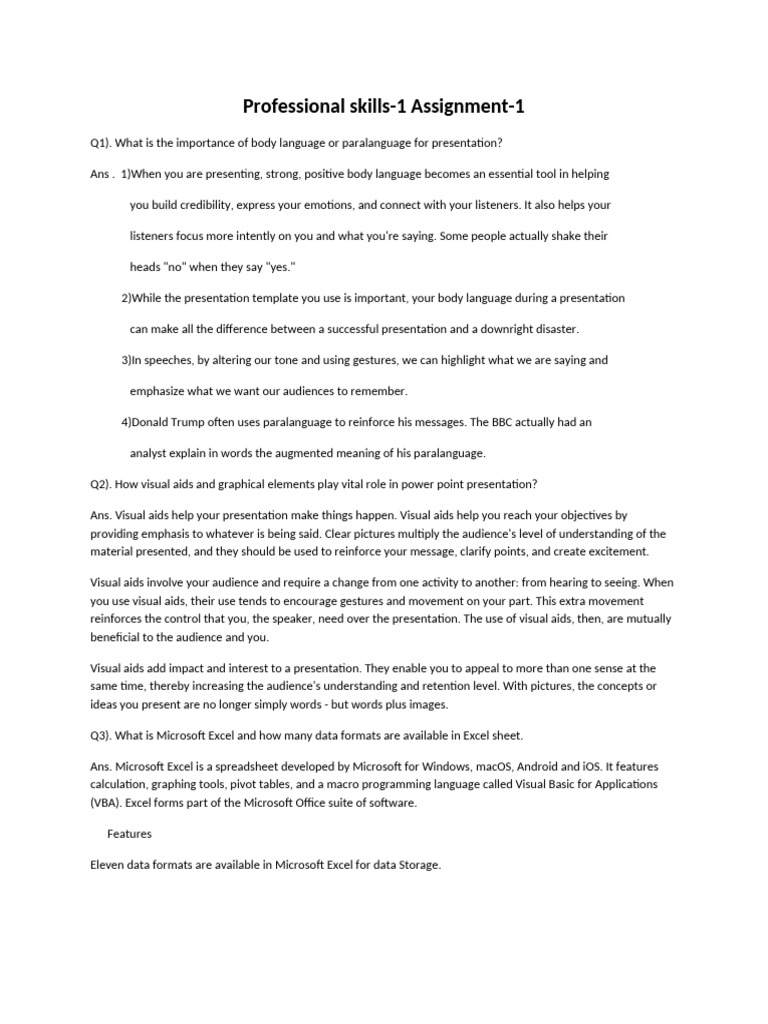 Professional skills-1 Assignment-1

Q1). What is the importance of body language or paralanguage for presentation?

Ans . 1)When you are presenting, strong, positive body language becomes an essential tool in helping you build credibility, express your emotions, and connect with your listeners. It also helps your listeners focus more intently on you and what you're saying. Some people actually shake their heads "no" when they say "yes."

2)While the presentation template you use is important, your body language during a presentation can make all the difference between a successful presentation and a downright disaster.

3)In speeches, by altering our tone and using gestures, we can highlight what we are saying and emphasize what we want our audiences to remember.

4)Donald Trump often uses paralanguage to reinforce his messages. The BBC actually had an analyst explain in words the augmented meaning of his paralanguage.

Q2). How visual aids and graphical elements play vital role in power point presentation?

Ans. Visual aids help your presentation make things happen. Visual aids help you reach your objectives by providing emphasis to whatever is being said. Clear pictures multiply the audience's level of understanding of the material presented, and they should be used to reinforce your message, clarify points, and create excitement.

Visual aids involve your audience and require a change from one activity to another: from hearing to seeing. When you use visual aids, their use tends to encourage gestures and movement on your part. This extra movement reinforces the control that you, the speaker, need over the presentation. The use of visual aids, then, are mutually beneficial to the audience and you.

Visual aids add impact and interest to a presentation. They enable you to appeal to more than one sense at the same time, thereby increasing the audience's understanding and retention level. With pictures, the concepts or ideas you present are no longer simply words - but words plus images.

Q3). What is Microsoft Excel and how many data formats are available in Excel sheet.

Ans. Microsoft Excel is a spreadsheet developed by Microsoft for Windows, macOS, Android and iOS. It features calculation, graphing tools, pivot tables, and a macro programming language called Visual Basic for Applications (VBA). Excel forms part of the Microsoft Office suite of software.

Features

Eleven data formats are available in Microsoft Excel for data Storage.